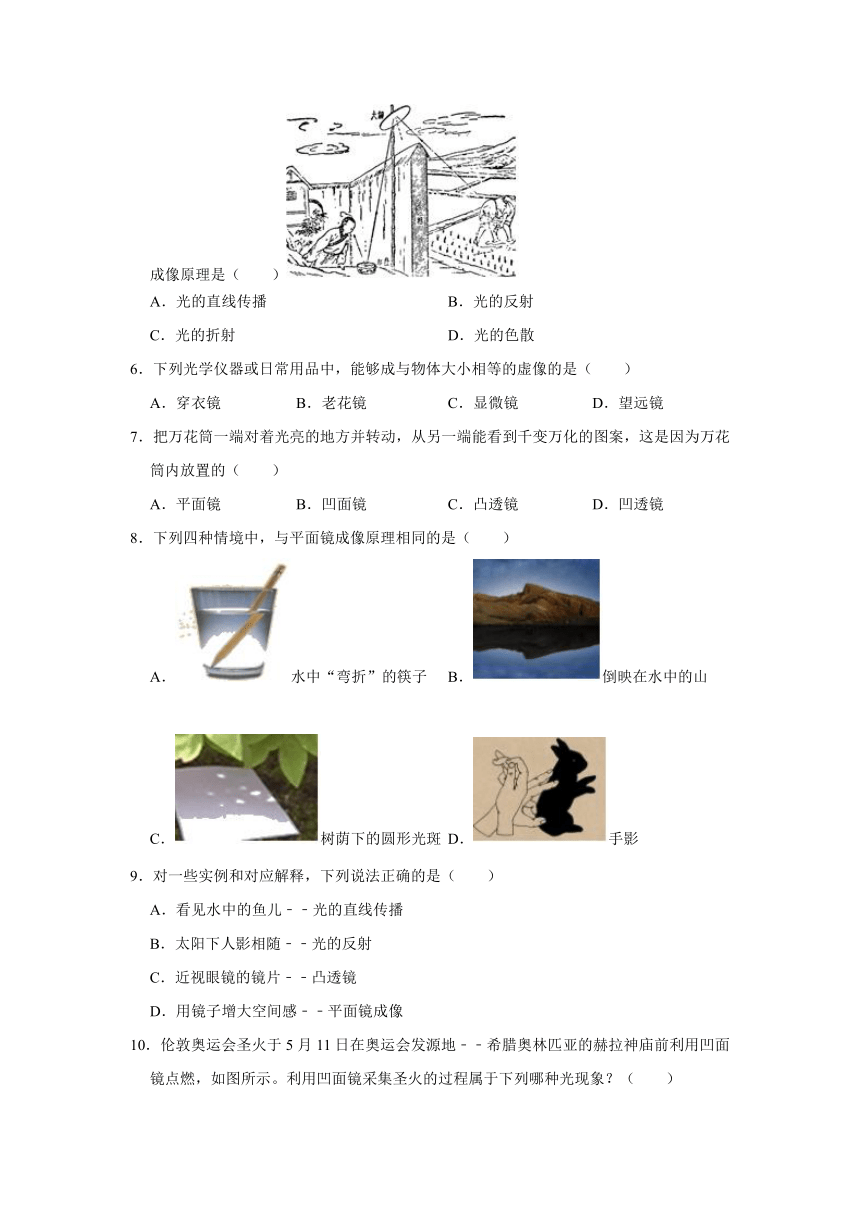 太阳

成像原理是（　　）

A．光的直线传播　　B．光的反射

C．光的折射　　D．光的色散

6．下列光学仪器或日常用品中，能够成与物体大小相等的虚像的是（　　）

A．穿衣镜　　B．老花镜　　C．显微镜　　D．望远镜

7．把万花筒一端对着光亮的地方并转动，从另一端能看到千变万化的图案，这是因为万花筒内放置的（　　）

A．平面镜　　B．凹面镜　　C．凸透镜　　D．凹透镜

8．下列四种情境中，与平面镜成像原理相同的是（　　）

A．水中“弯折”的筷子　B．倒映在水中的山

C．树荫下的圆形光斑　D．手影

9．对一些实例和对应解释，下列说法正确的是（　　）

A．看见水中的鱼儿﹣﹣光的直线传播

B．太阳下人影相随﹣﹣光的反射

C．近视眼镜的镜片﹣﹣凸透镜

D．用镜子增大空间感﹣﹣平面镜成像

10．伦敦奥运会圣火于5月11日在奥运会发源地﹣﹣希腊奥林匹亚的赫拉神庙前利用凹面镜点燃，如图所示。利用凹面镜采集圣火的过程属于下列哪种光现象？（　　）